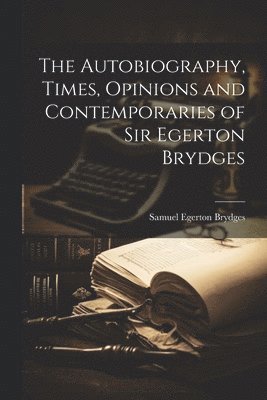 The Autobiography, Times, Opinions and Contemporaries of Sir Egerton Brydges

Samuel Egerton Brydges